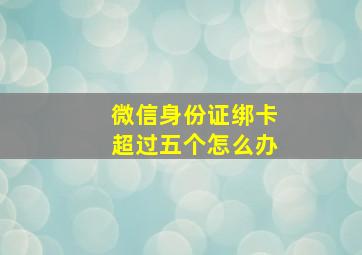 微信身份证绑卡
超过五个怎么办